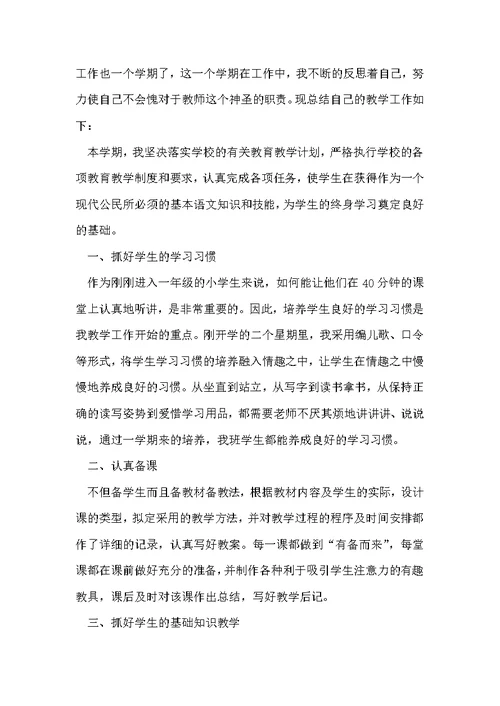 工作也一个学期了，这一个学期在工作中，我不断的反思着自己，努力使自己不会愧对于教师这个神圣的职责。现总结自己的教学工作如下：

本学期，我坚决落实学校的有关教育教学计划，严格执行学校的各项教育教学制度和要求，认真完成各项任务，使学生在获得作为一个现代公民所必须的基本语文知识和技能，为学生的终身学习奠定良好的基础。

一、抓好学生的学习习惯

作为刚刚进入一年级的小学生来说，如何能让他们在40分钟的课堂上认真地听讲，是非常重要的。因此，培养学生良好的学习习惯是我教学工作开始的重点。刚开学的二个星期里，我采用编儿歌、口令等形式，将学生学习习惯的培养融入情趣之中，让学生在情趣之中慢慢地养成良好的习惯。从坐直到站立，从写字到读书拿书，从保持正确的读写姿势到爱惜学习用品，都需要老师不厌其烦地讲讲讲、说说说，通过一学期来的培养，我班学生都能养成良好的学习习惯。

二、认真备课

不但备学生而且备教材备教法，根据教材内容及学生的实际，设计课的类型，拟定采用的教学方法，并对教学过程的程序及时间安排都作了详细的记录，认真写好教案。每一课都做到“有备而来”，每堂课都在课前做好充分的准备，并制作各种利于吸引学生注意力的有趣教具，课后及时对该课作出总结，写好教学后记。

三、抓好学生的基础知识教学